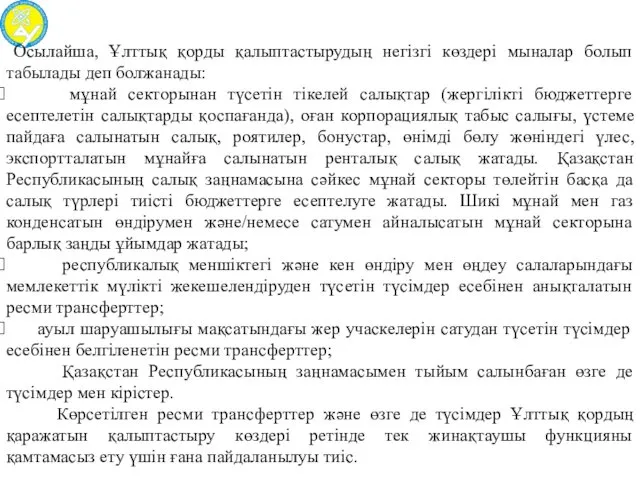 Осылайша, Ұлттық қорды қалыптастырудың негізгі көздері мыналар болып табылады деп болжанады:

мұнай секторынан түсетін тікелей салықтар (жергілікті бюджеттерге есептелетін салықтарды қоспағанда), оған корпорациялық табыс салығы, үстеме пайдаға салынатын салық, роятилер, бонустар, өнімді бөлу жөніндегі үлес, экспортталатын мұнайға салынатын ренталық салық жатады. Қазақстан Республикасының салық заңнамасына сәйкес мұнай секторы төлейтін басқа да салық түрлері тиісті бюджеттерге есептелуге жатады. Шикі мұнай мен газ конденсатын өндірумен және/немесе сатумен айналысатын мұнай секторына барлық заңды ұйымдар жатады;

республикалық меншіктегі және кен өндіру мен өңдеу салаларындағы мемлекеттік мүлікті жекешелендіруден түсетін түсімдер есебінен анықталатын ресми трансферттер;

ауыл шаруашылығы мақсатындағы жер учаскелерін сатудан түсетін түсімдер есебінен белгіленетін ресми трансферттер;

Қазақстан Республикасының заңнамасымен тыйым салынбаған өзге де түсімдер мен кірістер.

Көрсетілген ресми трансферттер және өзге де түсімдер Ұлттық қордың қаражатын қалыптастыру көздері ретінде тек жинақтаушы функцияны қамтамасыз ету үшін ғана пайдаланылуы тиіс.